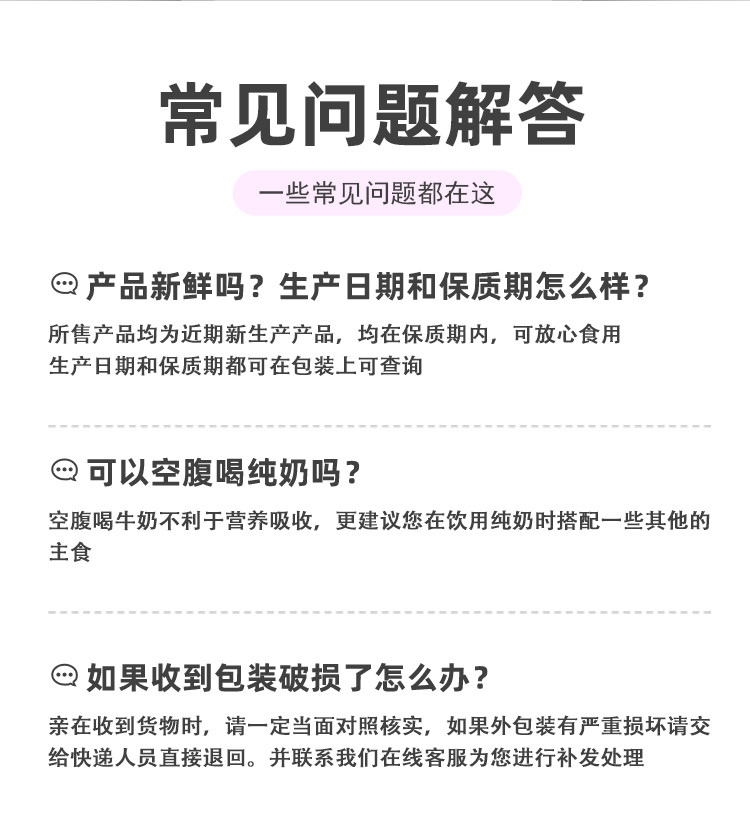 常见问题解答

一些常见问题都在这

产品新鲜吗？生产日期和保质期怎么样？

所售产品均为近期新生产产品，均在保质期内，可放心食用
生产日期和保质期都可在包装上可查询

可以空腹喝纯奶吗？

空腹喝牛奶不利于营养吸收，更建议您在饮用纯奶时搭配一些其他的主食

如果收到包装破损了怎么办？

亲在收到货物时，请一定当面对照核实，如果外包装有严重损坏请交给快递人员直接退回。并联系我们在线客服为您进行补发处理